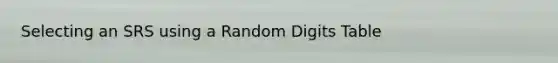 Selecting an SRS using a Random Digits Table